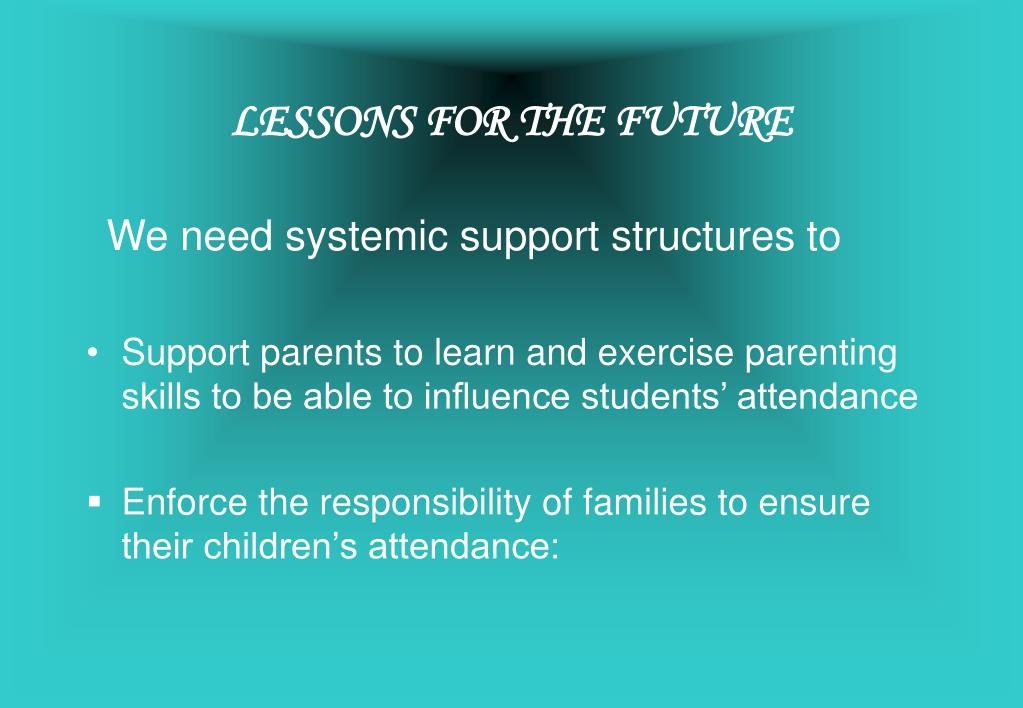 LESSONS FOR THE FUTURE

We need systemic support structures to

• Support parents to learn and exercise parenting skills to be able to influence students’ attendance

▪ Enforce the responsibility of families to ensure their children’s attendance: